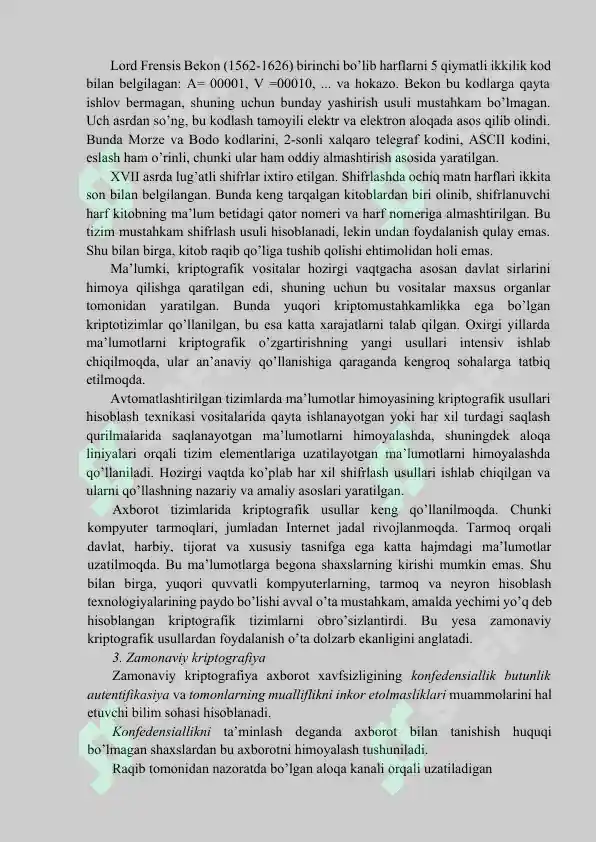 Lord Frensis Bekon (1562-1626) birinchi bo'lib harflarni 5 qiymatli ikkilik kod bilan belgilagan: A= 00001, V =00010, ... va hokazo. Bekon bu kodlarga qayta ishlov bermagan, shuning uchun bunday yashirish usuli mustahkam bo'lmagan. Uch asrdan so'ng, bu kodlash tamoyili elektr va elektron aloqada asos qilib olindi. Bunda Morze va Bodo kodlarini, 2-sonli xalqaro telegraf kodini, ASCII kodini, eslash ham o'rinli, chunki ular ham oddiy almashtirish asosida yaratilgan.

XVII asrda lug'atli shifrlar ixtiro etilgan. Shifrlashda ochiq matn harflari ikkita son bilan belgilangan. Bunda keng tarqalgan kitoblardan biri olinib, shifrlanuvchi harf kitobning ma'lum betidagi qator nomeri va harf nomeriga almashtirilgan. Bu tizim mustahkam shifrlash usuli hisoblanadi, lekin undan foydalanish qulay emas. Shu bilan birga, kitob raqib qo'liga tushib qolishi ehtimolidan holi emas.

Ma'lumki, kriptografik vositalar hozirgi vaqtgacha asosan davlat sirlarini himoya qilishga qaratilgan edi, shuning uchun bu vositalar maxsus organlar tomonidan yaratilgan. Bunda yuqori kriptomustahkamlikka ega bo'lgan kriptotizimlar qo'llanilgan, bu esa katta xarajatlarni talab qilgan. Oxirgi yillarda ma'lumotlarni kriptografik o'zgartirishning yangi usullari intensiv ishlab chiqilmoqda, ular an'anaviy qo'llanishiga qaraganda kengroq sohalarga tatbiq etilmoqda.

Avtomatlashtirilgan tizimlarda ma'lumotlar himoyasining kriptografik usullari hisoblash texnikasi vositalarida qayta ishlanayotgan yoki har xil turdagi saqlash qurilmalarida saqlanayotgan ma'lumotlarni himoyalashda, shuningdek aloqa liniyalari orqali tizim elementlariga uzatilayotgan ma'lumotlarni himoyalashda qo'llaniladi. Hozirgi vaqtda ko'plab har xil shifrlash usullari ishlab chiqilgan va ularni qo'llashning nazariy va amaliy asoslari yaratilgan.

Axborot tizimlarida kriptografik usullar keng qo'llanilmoqda. Chunki kompyuter tarmoqlari, jumladan Internet jadal rivojlanmoqda. Tarmoq orqali davlat, harbiy, tijorat va xususiy tasnifga ega katta hajmdagi ma'lumotlar uzatilmoqda. Bu ma'lumotlarga begona shaxslarning kirishi mumkin emas. Shu bilan birga, yuqori quvvatli kompyuterlarning, tarmoq va neyron hisoblash texnologiyalarining paydo bo'lishi avval o'ta mustahkam, amalda yechimi yo'q deb hisoblangan kriptografik tizimlarni obro'sizlantirdi. Bu yesa zamonaviy kriptografik usullardan foydalanish o'ta dolzarb ekanligini anglatadi.

3. Zamonaviy kriptografiya

Zamonaviy kriptografiya axborot xavfsizligining konfedensiallik butunlik autentifikasiya va tomonlarning mualliflikni inkor etolmasliklari muammolarini hal etuvchi bilim sohasi hisoblanadi.

Konfedensiallikni ta'minlash deganda axborot bilan tanishish huquqi bo'lmagan shaxslardan bu axborotni himoyalash tushuniladi.

Raqib tomonidan nazoratda bo'lgan aloqa kanali orqali uzatiladigan